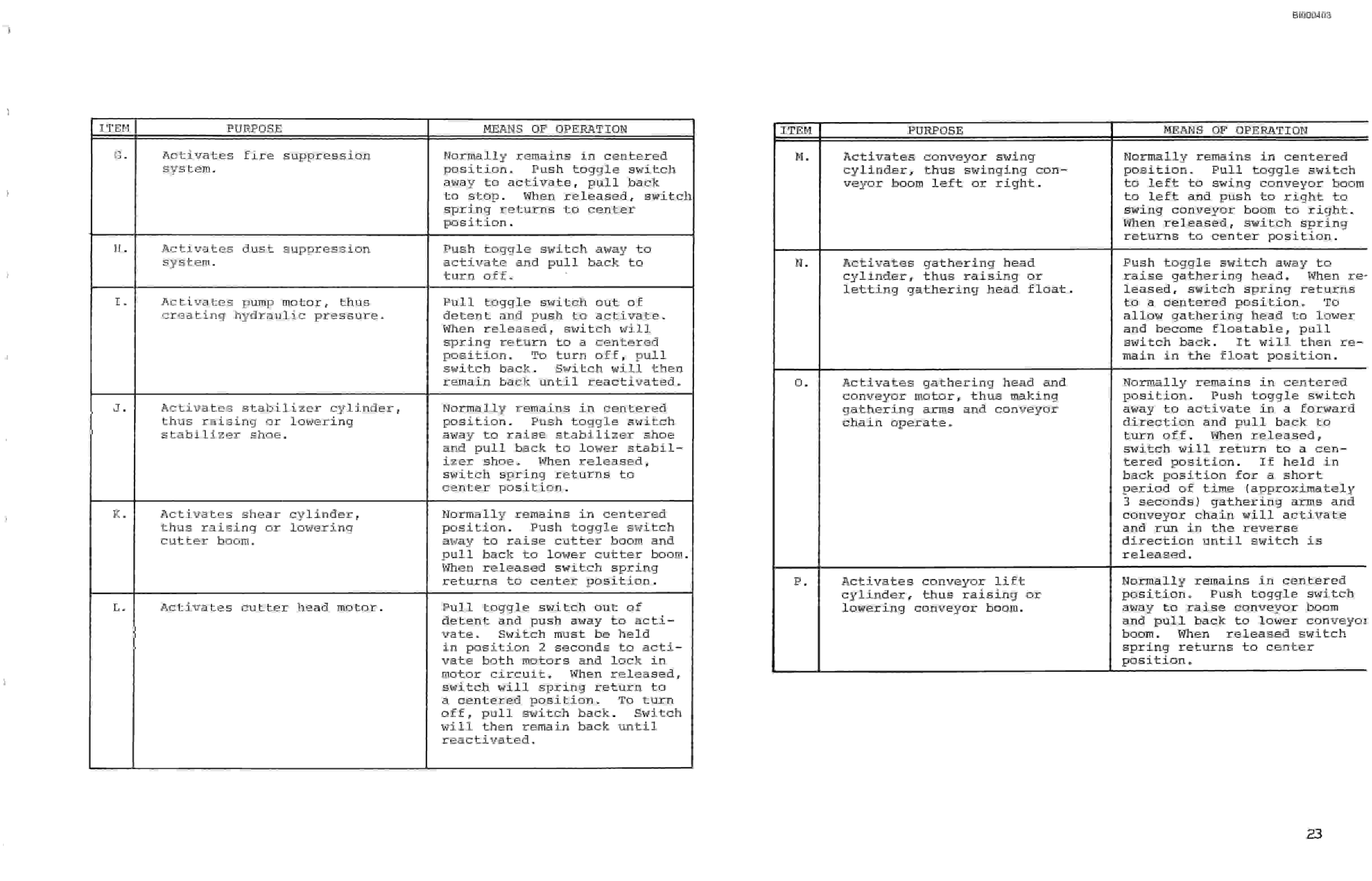 BI000403

| ITEM | PURPOSE | MEANS OF OPERATION |
|---|---|---|
| G. | Activates fire suppression system. | Normally remains in centered position. Push toggle switch away to activate, pull back to stop. When released, switch spring returns to center position. |
| H. | Activates dust suppression system. | Push toggle switch away to activate and pull back to turn off. |
| I. | Activates pump motor, thus creating hydraulic pressure. | Pull toggle switch out of detent and push to activate. When released, switch will spring return to a centered position. To turn off, pull switch back. Switch will then remain back until reactivated. |
| J. | Activates stabilizer cylinder, thus raising or lowering stabilizer shoe. | Normally remains in centered position. Push toggle switch away to raise stabilizer shoe and pull back to lower stabilizer shoe. When released, switch spring returns to center position. |
| K. | Activates shear cylinder, thus raising or lowering cutter boom. | Normally remains in centered position. Push toggle switch away to raise cutter boom and pull back to lower cutter boom. When released switch spring returns to center position. |
| L. | Activates cutter head motor. | Pull toggle switch out of detent and push away to activate. Switch must be held in position 2 seconds to activate both motors and lock in motor circuit. When released, switch will spring return to a centered position. To turn off, pull switch back. Switch will then remain back until reactivated. |

| ITEM | PURPOSE | MEANS OF OPERATION |
|---|---|---|
| M. | Activates conveyor swing cylinder, thus swinging conveyor boom left or right. | Normally remains in centered position. Pull toggle switch to left to swing conveyor boom to left and push to right to swing conveyor boom to right. When released, switch spring returns to center position. |
| N. | Activates gathering head cylinder, thus raising or letting gathering head float. | Push toggle switch away to raise gathering head. When released, switch spring returns to a centered position. To allow gathering head to lower and become floatable, pull switch back. It will then remain in the float position. |
| O. | Activates gathering head and conveyor motor, thus making gathering arms and conveyor chain operate. | Normally remains in centered position. Push toggle switch away to activate in a forward direction and pull back to turn off. When released, switch will return to a centered position. If held in back position for a short period of time (approximately 3 seconds) gathering arms and conveyor chain will activate and run in the reverse direction until switch is released. |
| P. | Activates conveyor lift cylinder, thus raising or lowering conveyor boom. | Normally remains in centered position. Push toggle switch away to raise conveyor boom and pull back to lower conveyor boom. When released switch spring returns to center position. |

23